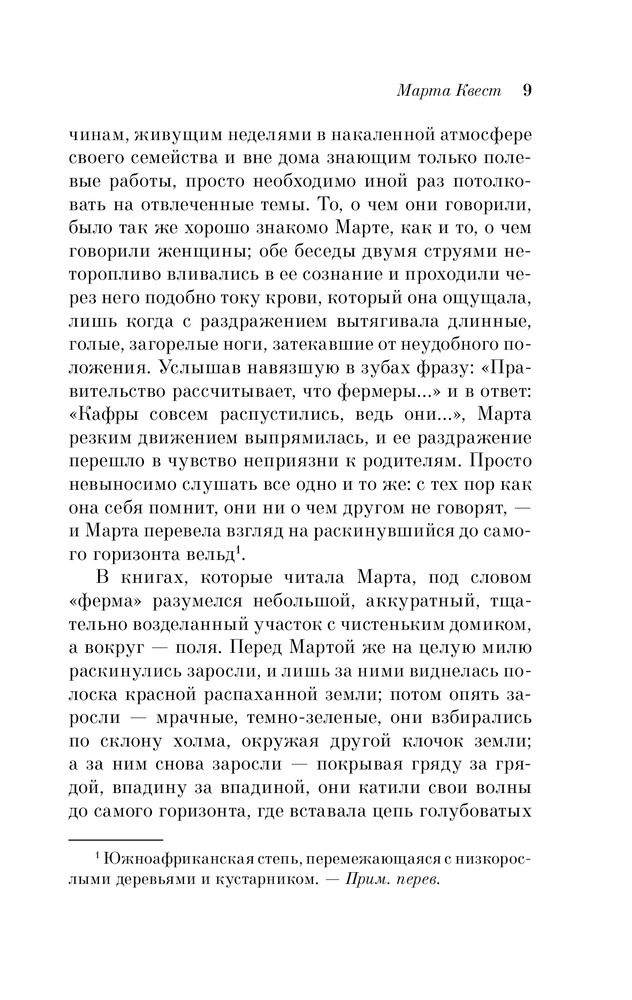 Марта Квест 9

чинам, живущим неделями в накаленной атмосфере своего семейства и вне дома знающим только полевые работы, просто необходимо иной раз потолковать на отвлеченные темы. То, о чем они говорили, было так же хорошо знакомо Марте, как и то, о чем говорили женщины; обе беседы двумя струями неторопливо вливались в ее сознание и проходили через него подобно току крови, который она ощущала, лишь когда с раздражением вытягивала длинные, голые, загорелые ноги, затекавшие от неудобного положения. Услышав навязшую в зубах фразу: «Правительство рассчитывает, что фермеры...» и в ответ: «Кафры совсем распустились, ведь они...», Марта резким движением выпрямилась, и ее раздражение перешло в чувство неприязни к родителям. Просто невыносимо слушать все одно и то же: с тех пор как она себя помнит, они ни о чем другом не говорят, — и Марта перевела взгляд на раскинувшийся до самого горизонта вельд$^1$.

В книгах, которые читала Марта, под словом «ферма» разумелся небольшой, аккуратный, тщательно возделанный участок с чистеньким домиком, а вокруг — поля. Перед Мартой же на целую милю раскинулись заросли, и лишь за ними виднелась полоска красной распаханной земли; потом опять заросли — мрачные, темно-зеленые, они взбирались по склону холма, окружая другой клочок земли; а за ним снова заросли — покрывая гряду за грядой, впадину за впадиной, они катили свои волны до самого горизонта, где вставала цепь голубоватых

$^1$ Южноафриканская степь, перемежающаяся с низкорослыми деревьями и кустарником. — Прим. перев.